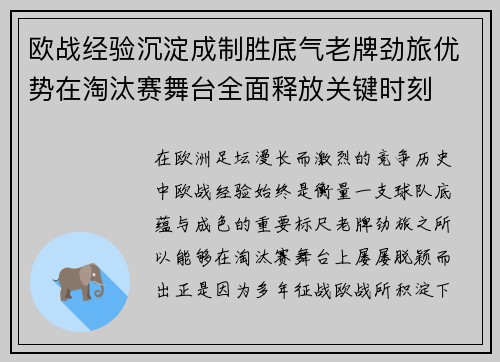 欧战经验沉淀成制胜底气老牌劲旅优势在淘汰赛舞台全面释放关键时刻

在欧洲足坛漫长而激烈的竞争历史中欧战经验始终是衡量一支球队底蕴与成色的重要标尺老牌劲旅之所以能够在淘汰赛舞台上屡屡脱颖而出正是因为多年征战欧战所积淀下